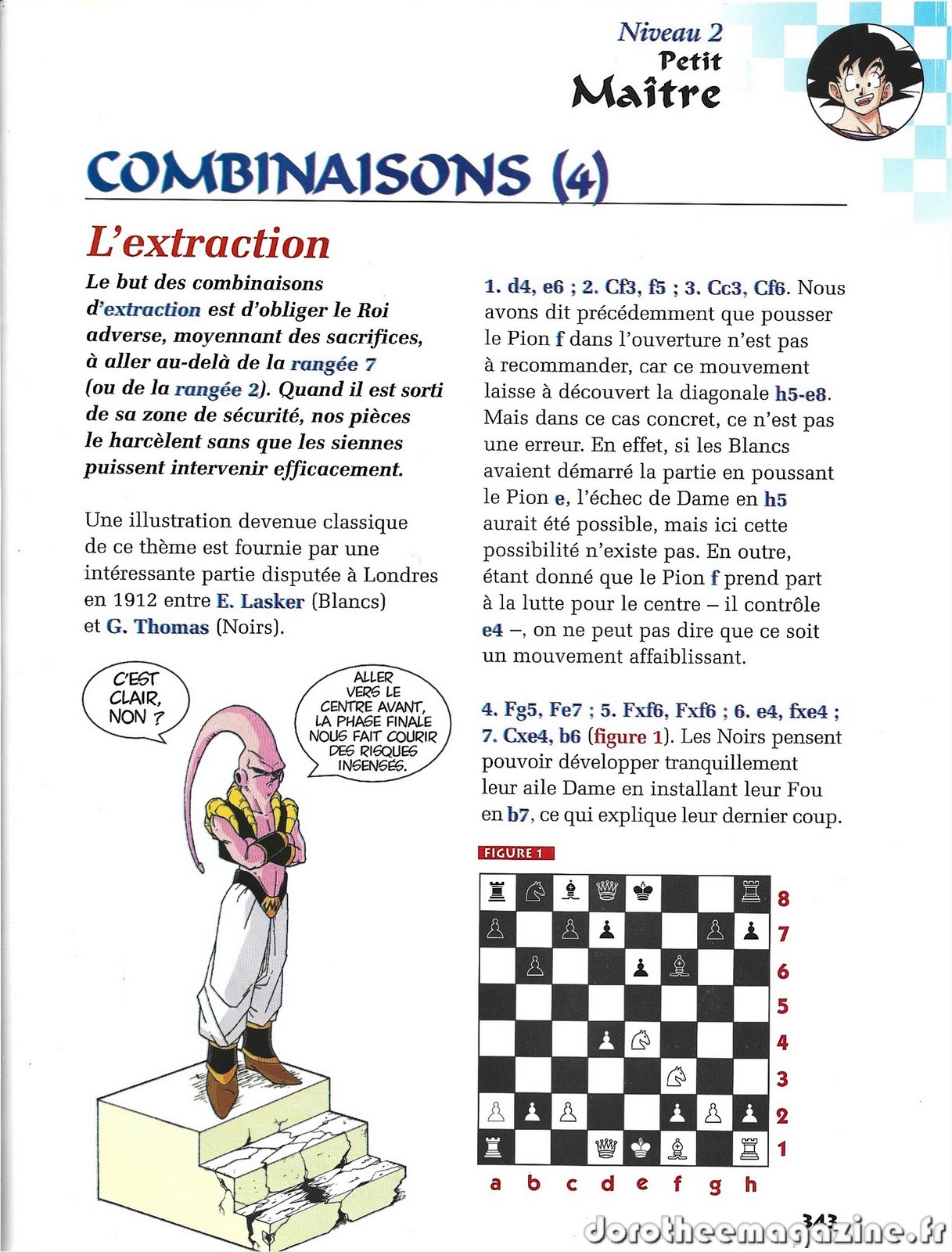 Niveau 2
Petit
Maître

COMBINAISONS (4)

L'extraction

Le but des combinaisons d'extraction est d'obliger le Roi adverse, moyennant des sacrifices, à aller au-delà de la rangée 7 (ou de la rangée 2). Quand il est sorti de sa zone de sécurité, nos pièces le harcèlent sans que les siennes puissent intervenir efficacement.

Une illustration devenue classique de ce thème est fournie par une intéressante partie disputée à Londres en 1912 entre E. Lasker (Blancs) et G. Thomas (Noirs).

C'EST CLAIR, NON ?

ALLER VERS LE CENTRE AVANT, LA PHASE FINALE NOUS FAIT COURIR DES RISQUES INSENSÉS.

1. d4, e6 ; 2. Cf3, f5 ; 3. Cc3, Cf6. Nous avons dit précédemment que pousser le Pion f dans l'ouverture n'est pas à recommander, car ce mouvement laisse à découvert la diagonale h5-e8. Mais dans ce cas concret, ce n'est pas une erreur. En effet, si les Blancs avaient démarré la partie en poussant le Pion e, l'échec de Dame en h5 aurait été possible, mais ici cette possibilité n'existe pas. En outre, étant donné que le Pion f prend part à la lutte pour le centre – il contrôle e4 –, on ne peut pas dire que ce soit un mouvement affaiblissant.

4. Fg5, Fe7 ; 5. Fxf6, Fxf6 ; 6. e4, fxe4 ; 7. Cxe4, b6 (figure 1). Les Noirs pensent pouvoir développer tranquillement leur aile Dame en installant leur Fou en b7, ce qui explique leur dernier coup.

FIGURE 1

8
7
6
5
4
3
2
1
a b c d e f g h

343

dorotheemagazine.fr